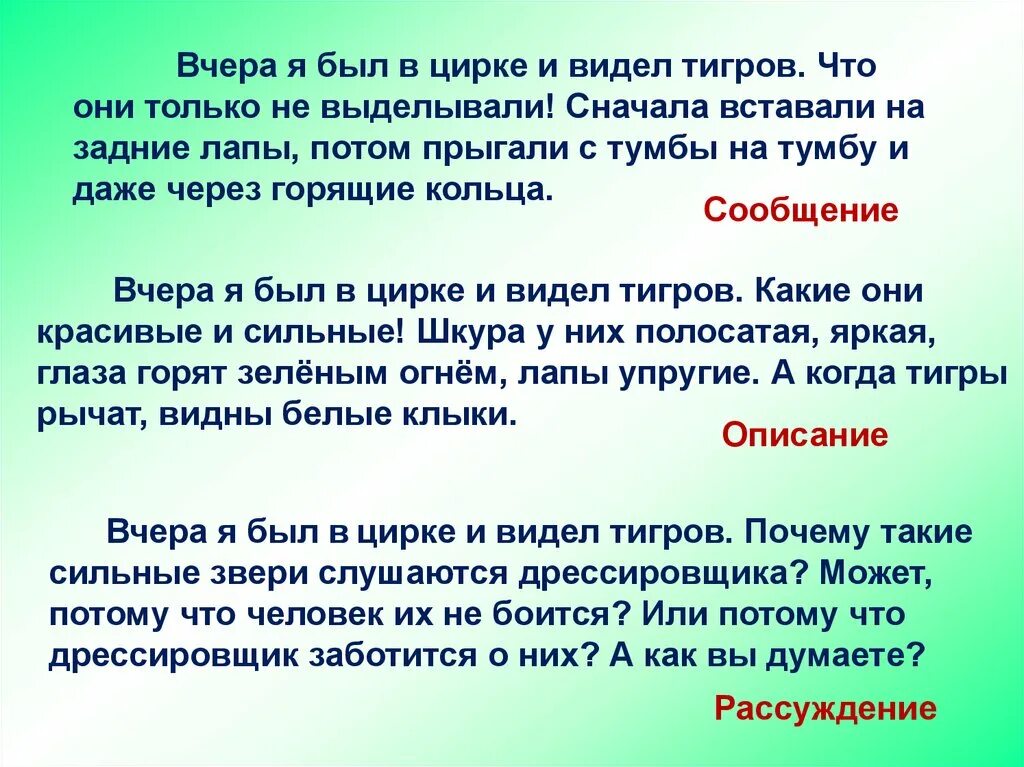 Вчера я был в цирке и видел тигров. Что они только не выделывали! Сначала вставали на задние лапы, потом прыгали с тумбы на тумбу и даже через горящие кольца.

Сообщение

Вчера я был в цирке и видел тигров. Какие они красивые и сильные! Шкура у них полосатая, яркая, глаза горят зелёным огнём, лапы упругие. А когда тигры рычат, видны белые клыки.

Описание

Вчера я был в цирке и видел тигров. Почему такие сильные звери слушаются дрессировщика? Может, потому что человек их не боится? Или потому что дрессировщик заботится о них? А как вы думаете?

Рассуждение